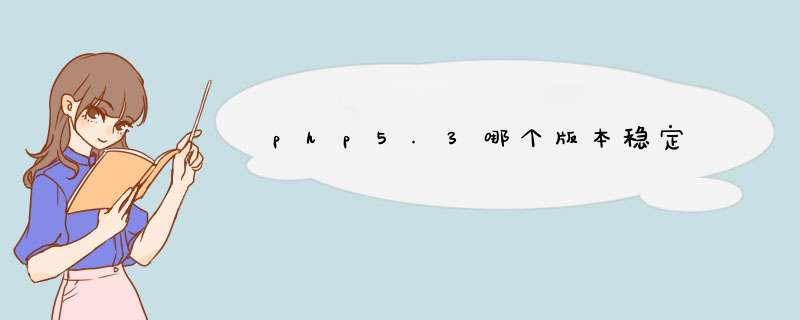 php5.3哪个版本稳定